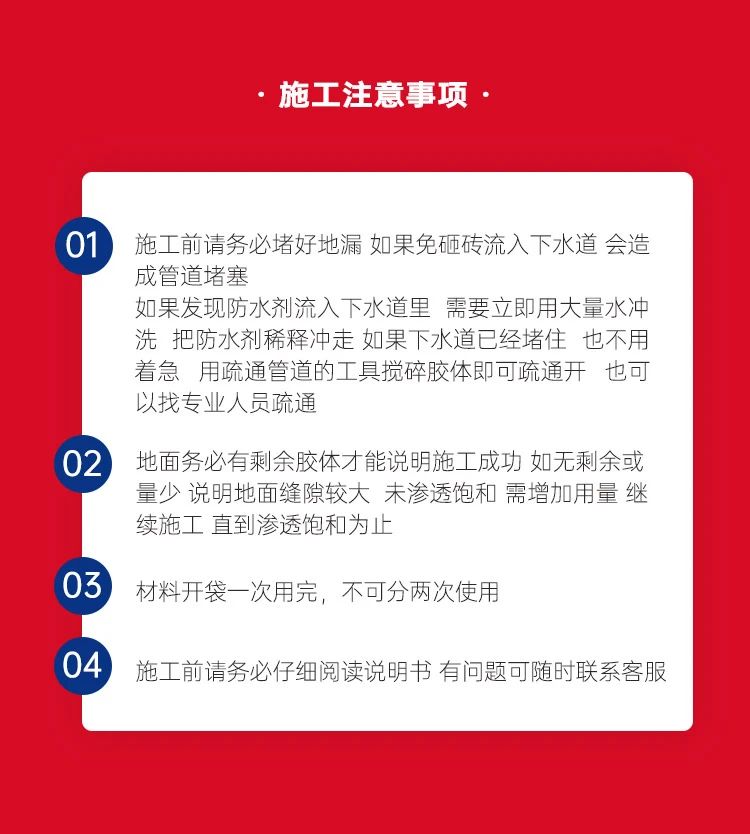 · 施工注意事项 ·

01

施工前请务必堵好地漏 如果免砸砖流入下水道 会造成管道堵塞
如果发现防水剂流入下水道里 需要立即用大量水冲洗 把防水剂稀释冲走 如果下水道已经堵住 也不用着急 用疏通管道的工具搅碎胶体即可疏通开 也可以找专业人员疏通

02

地面务必有剩余胶体才能说明施工成功 如无剩余或量少 说明地面缝隙较大 未渗透饱和 需增加用量 继续施工 直到渗透饱和为止

03

材料开袋一次用完，不可分两次使用

04

施工前请务必仔细阅读说明书 有问题可随时联系客服